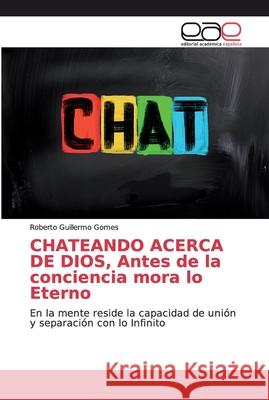 eae
editorial académica española

CHAT

Roberto Guillermo Gomes

CHATEANDO ACERCA DE DIOS, Antes de la conciencia mora lo Eterno

En la mente reside la capacidad de unión y separación con lo Infinito

Kraina Książek